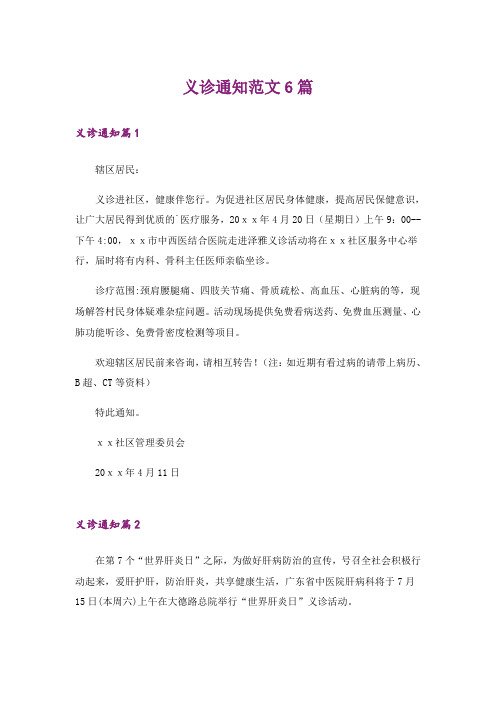 义诊通知范文6篇

义诊通知篇1

辖区居民：

义诊进社区，健康伴您行。为促进社区居民身体健康，提高居民保健意识，让广大居民得到优质的`医疗服务，20ｘｘ年4月20日（星期日）上午9：00--下午4:00，ｘｘ市中西医结合医院走进泽雅义诊活动将在ｘｘ社区服务中心举行，届时将有内科、骨科主任医师亲临坐诊。

诊疗范围:颈肩腰腿痛、四肢关节痛、骨质疏松、高血压、心脏病的等，现场解答村民身体疑难杂症问题。活动现场提供免费看病送药、免费血压测量、心肺功能听诊、免费骨密度检测等项目。

欢迎辖区居民前来咨询，请相互转告！（注：如近期有看过病的请带上病历、B超、CT等资料）

特此通知。

ｘｘ社区管理委员会

20ｘｘ年4月11日

义诊通知篇2

在第7个“世界肝炎日”之际，为做好肝病防治的宣传，号召全社会积极行动起来，爱肝护肝，防治肝炎，共享健康生活，广东省中医院肝病科将于7月15日(本周六)上午在大德路总院举行“世界肝炎日”义诊活动。